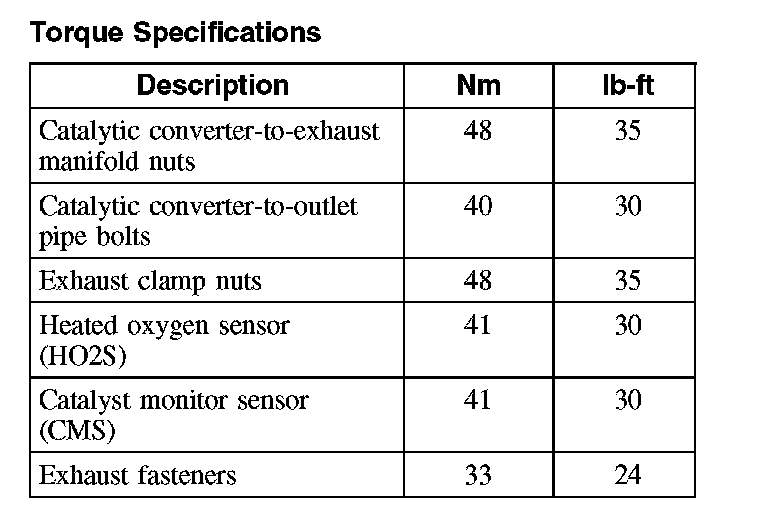 Torque Specifications

| Description | Nm | lb-ft |
|---|---|---|
| Catalytic converter-to-exhaust manifold nuts | 48 | 35 |
| Catalytic converter-to-outlet pipe bolts | 40 | 30 |
| Exhaust clamp nuts | 48 | 35 |
| Heated oxygen sensor (HO2S) | 41 | 30 |
| Catalyst monitor sensor (CMS) | 41 | 30 |
| Exhaust fasteners | 33 | 24 |